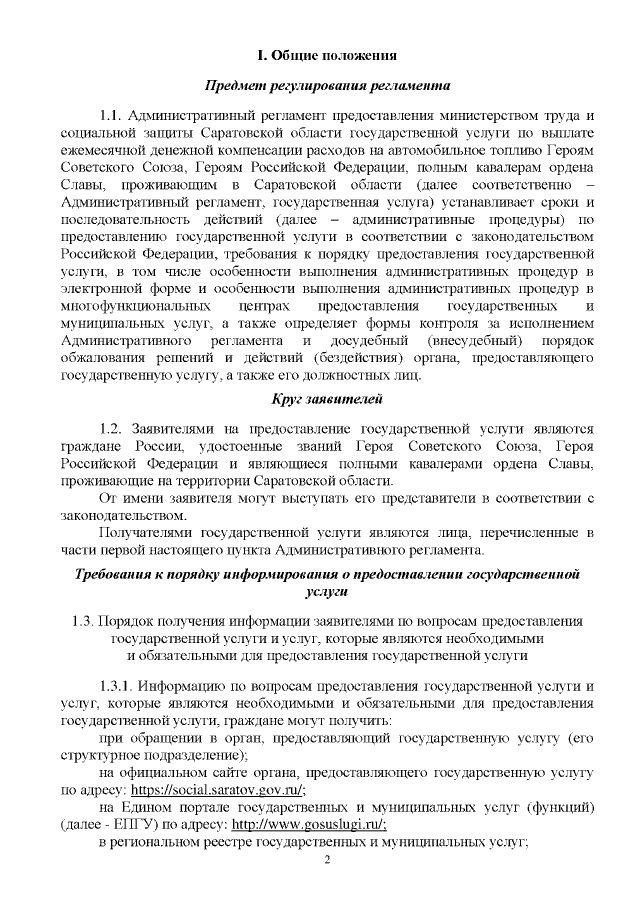 I. Общие положения

Предмет регулирования регламента

1.1. Административный регламент предоставления министерством труда и социальной защиты Саратовской области государственной услуги по выплате ежемесячной денежной компенсации расходов на автомобильное топливо Героям Советского Союза, Героям Российской Федерации, полным кавалерам ордена Славы, проживающим в Саратовской области (далее соответственно – Административный регламент, государственная услуга) устанавливает сроки и последовательность действий (далее – административные процедуры) по предоставлению государственной услуги в соответствии с законодательством Российской Федерации, требования к порядку предоставления государственной услуги, в том числе особенности выполнения административных процедур в электронной форме и особенности выполнения административных процедур в многофункциональных центрах предоставления государственных и муниципальных услуг, а также определяет формы контроля за исполнением Административного регламента и досудебный (внесудебный) порядок обжалования решений и действий (бездействия) органа, предоставляющего государственную услугу, а также его должностных лиц.

Круг заявителей

1.2. Заявителями на предоставление государственной услуги являются граждане России, удостоенные званий Героя Советского Союза, Героя Российской Федерации и являющиеся полными кавалерами ордена Славы, проживающие на территории Саратовской области.

От имени заявителя могут выступать его представители в соответствии с законодательством.

Получателями государственной услуги являются лица, перечисленные в части первой настоящего пункта Административного регламента.

Требования к порядку информирования о предоставлении государственной услуги

1.3. Порядок получения информации заявителями по вопросам предоставления государственной услуги и услуг, которые являются необходимыми и обязательными для предоставления государственной услуги

1.3.1. Информацию по вопросам предоставления государственной услуги и услуг, которые являются необходимыми и обязательными для предоставления государственной услуги, граждане могут получить:

при обращении в орган, предоставляющий государственную услугу (его структурное подразделение);

на официальном сайте органа, предоставляющего государственную услугу по адресу: https://social.saratov.gov.ru/;

на Едином портале государственных и муниципальных услуг (функций) (далее - ЕПГУ) по адресу: http://www.gosuslugi.ru/;

в региональном реестре государственных и муниципальных услуг;

2